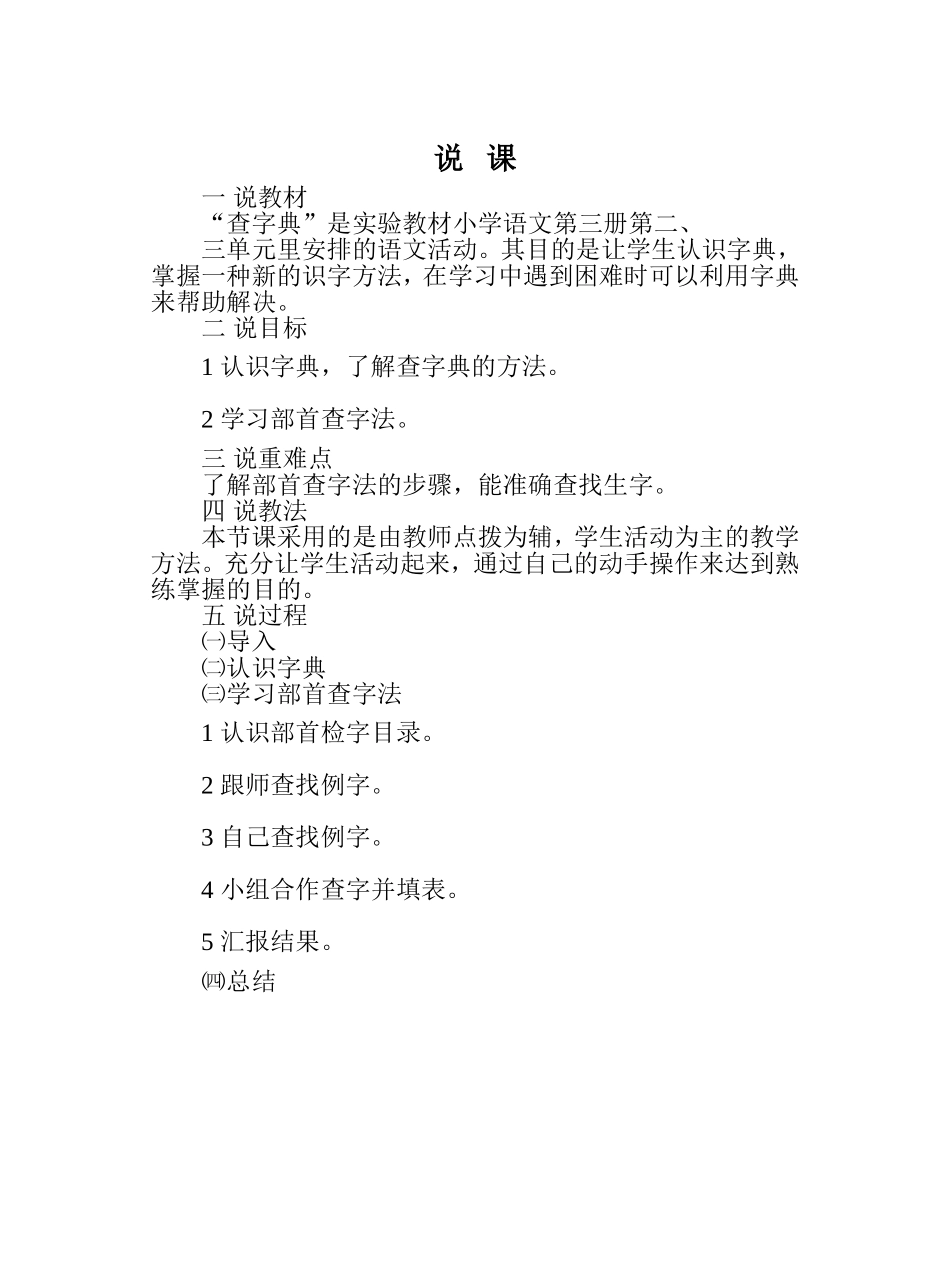 说 课

一 说教材

“查字典”是实验教材小学语文第三册第二、

三单元里安排的语文活动。其目的是让学生认识字典，掌握一种新的识字方法，在学习中遇到困难时可以利用字典来帮助解决。

二 说目标

1 认识字典，了解查字典的方法。

2 学习部首查字法。

三 说重难点

了解部首查字法的步骤，能准确查找生字。

四 说教法

本节课采用的是由教师点拨为辅，学生活动为主的教学方法。充分让学生活动起来，通过自己的动手操作来达到熟练掌握的目的。

五 说过程

㈠导入

㈡认识字典

㈢学习部首查字法

1 认识部首检字目录。

2 跟师查找例字。

3 自己查找例字。

4 小组合作查字并填表。

5 汇报结果。

㈣总结